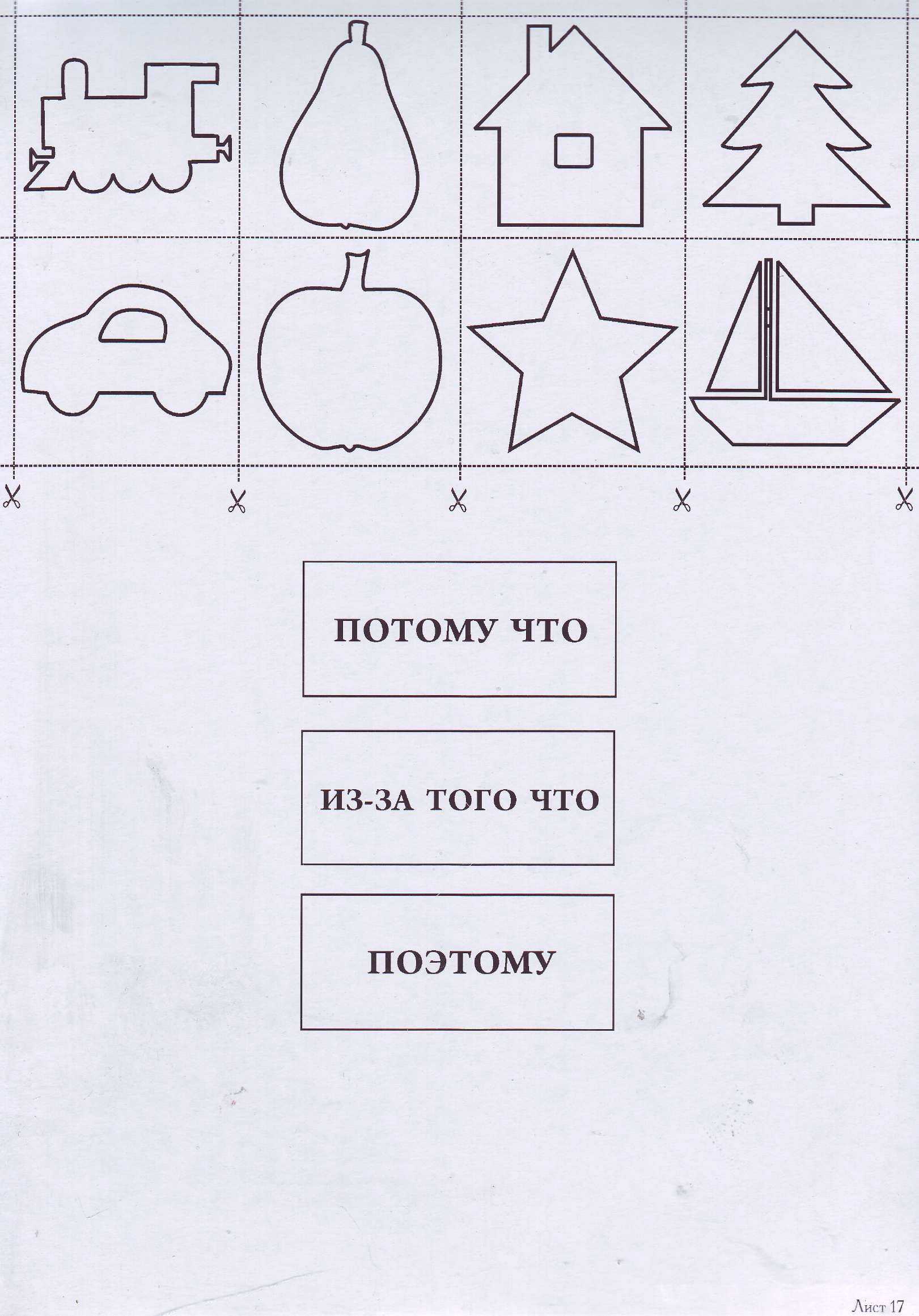 ПОТОМУ ЧТО

ИЗ-ЗА ТОГО ЧТО

ПОЭТОМУ

Лист 17